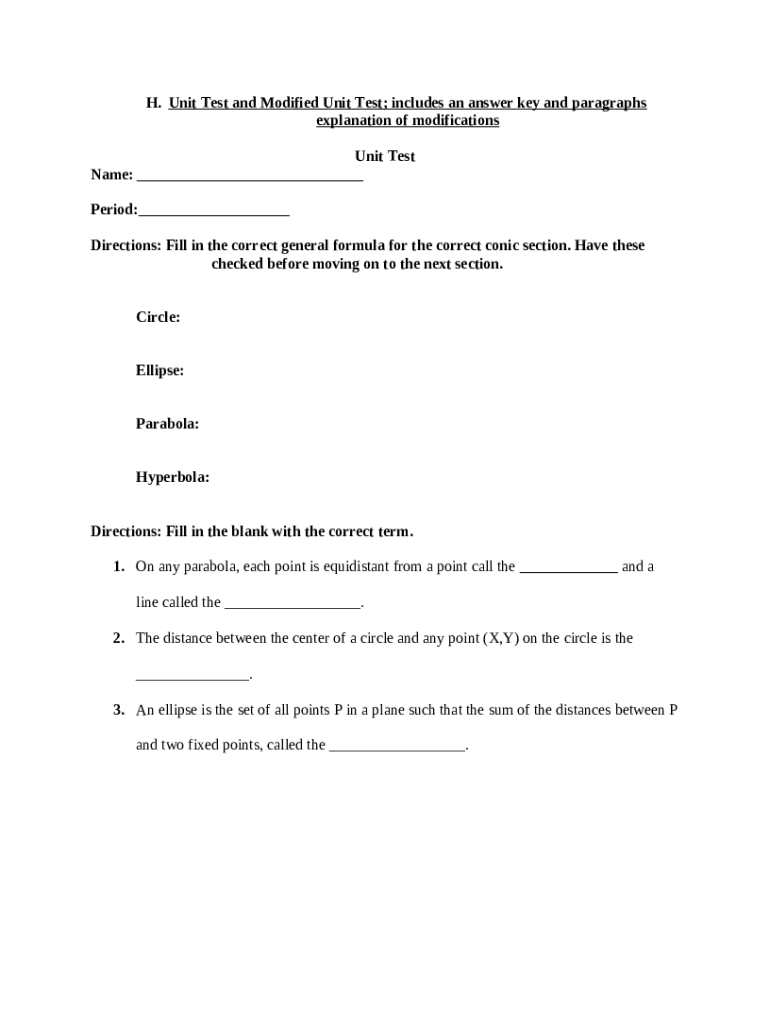 H. Unit Test and Modified Unit Test; includes an answer key and paragraphs explanation of modifications

Unit Test

Name: ______________________________

Period:____________________

Directions: Fill in the correct general formula for the correct conic section. Have these checked before moving on to the next section.

Circle:

Ellipse:

Parabola:

Hyperbola:

Directions: Fill in the blank with the correct term.

1. On any parabola, each point is equidistant from a point call the _____________ and a line called the __________________.

2. The distance between the center of a circle and any point (X,Y) on the circle is the _______________.

3. An ellipse is the set of all points P in a plane such that the sum of the distances between P and two fixed points, called the __________________.